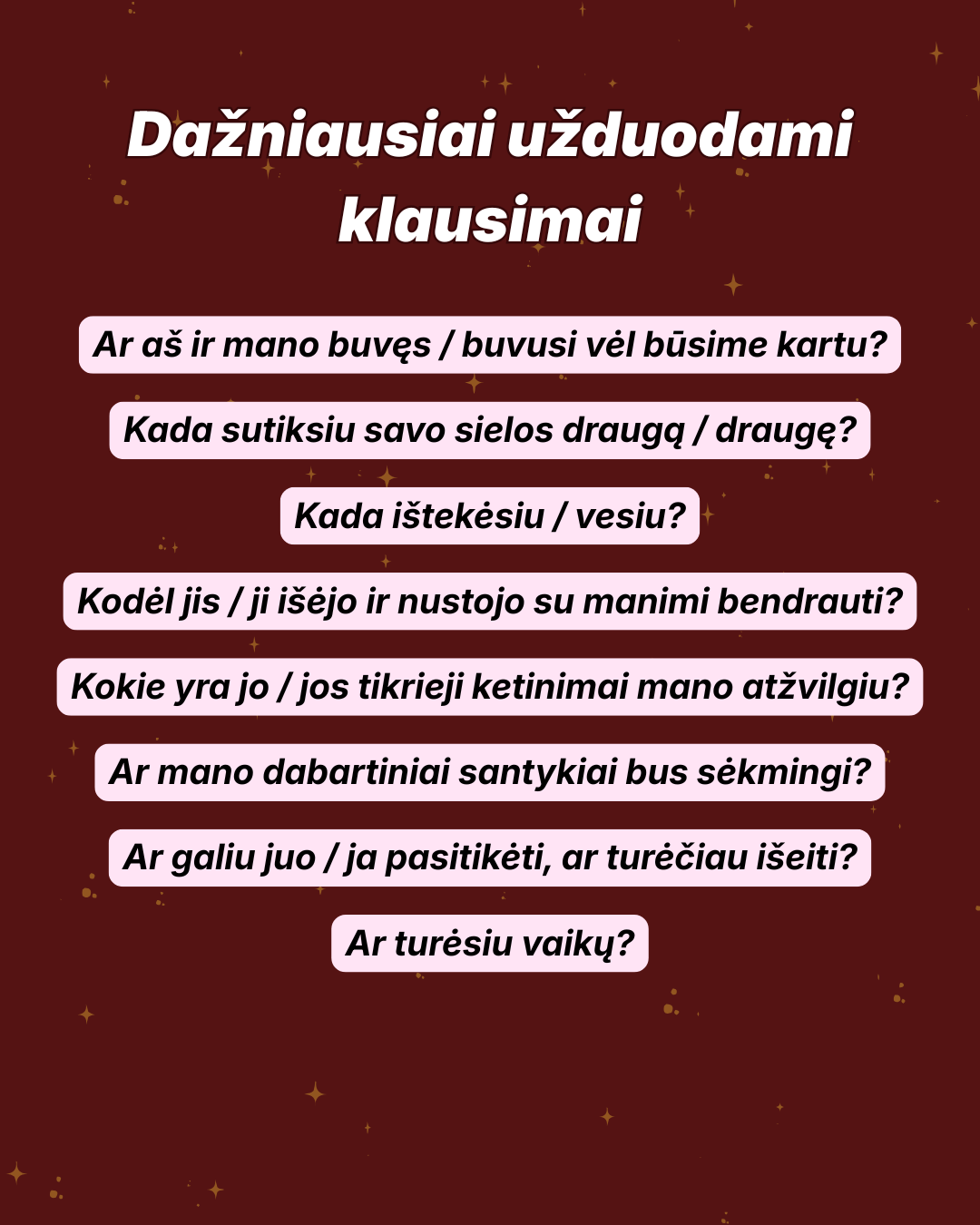 Dažniausiai užduodami klausimai

Ar aš ir mano buvęs / buvusi vėl būsime kartu?

Kada sutiksiu savo sielos draugą / draugę?

Kada ištekėsiu / vesiu?

Kodėl jis / ji išėjo ir nustojo su manimi bendrauti?

Kokie yra jo / jos tikrieji ketinimai mano atžvilgiu?

Ar mano dabartiniai santykiai bus sėkmingi?

Ar galiu juo / ja pasitikėti, ar turėčiau išeiti?

Ar turėsiu vaikų?